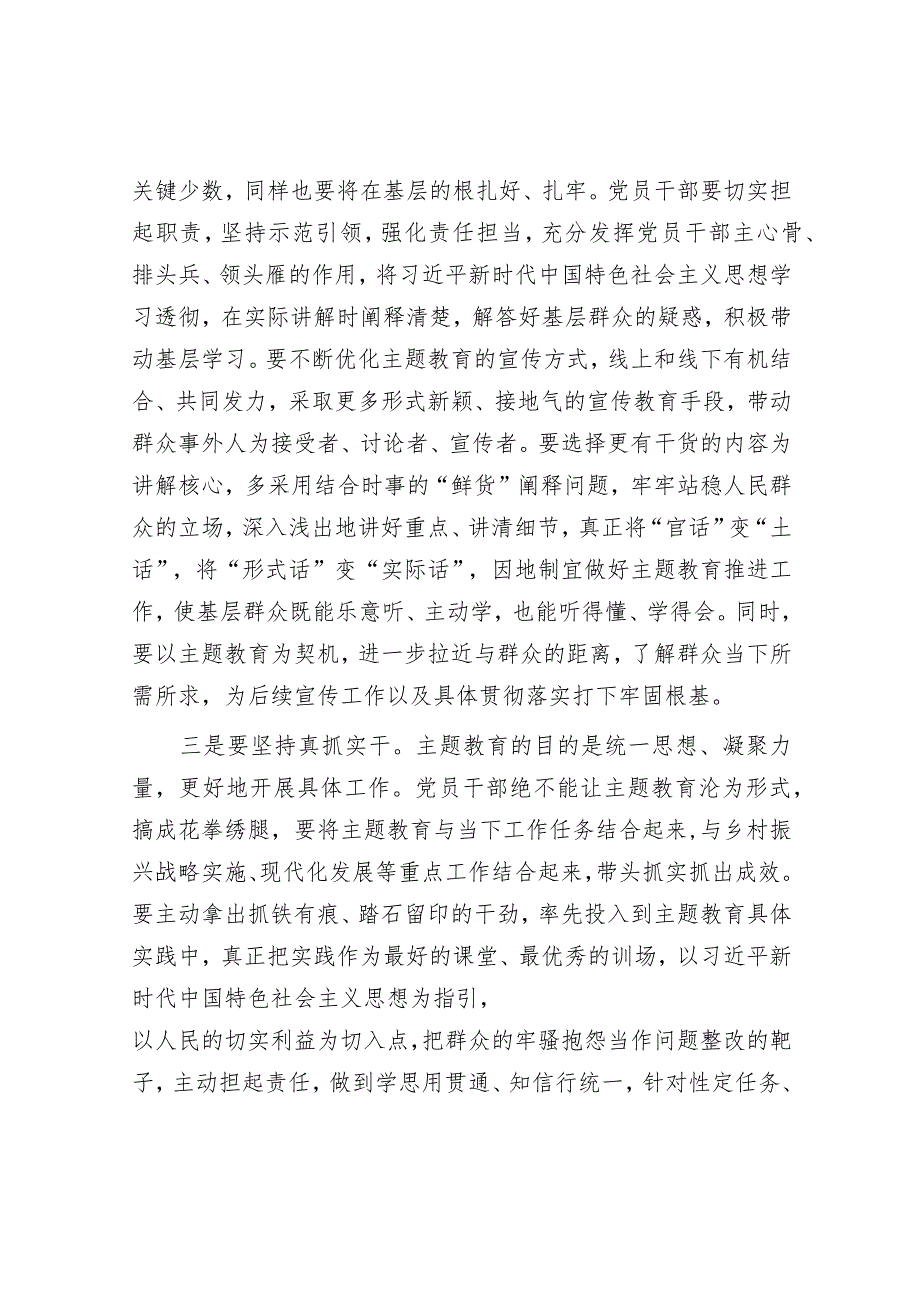 关键少数，同样也要将在基层的根扎好、扎牢。党员干部要切实担起职责，坚持示范引领，强化责任担当，充分发挥党员干部主心骨、排头兵、领头雁的作用，将习近平新时代中国特色社会主义思想学习透彻，在实际讲解时阐释清楚，解答好基层群众的疑惑，积极带动基层学习。要不断优化主题教育的宣传方式，线上和线下有机结合、共同发力，采取更多形式新颖、接地气的宣传教育手段，带动群众事外人为接受者、讨论者、宣传者。要选择更有干货的内容为讲解核心，多采用结合时事的“鲜货”阐释问题，牢牢站稳人民群众的立场，深入浅出地讲好重点、讲清细节，真正将“官话”变“土话”，将“形式话”变“实际话”，因地制宜做好主题教育推进工作，使基层群众既能乐意听、主动学，也能听得懂、学得会。同时，要以主题教育为契机，进一步拉近与群众的距离，了解群众当下所需所求，为后续宣传工作以及具体贯彻落实打下牢固根基。

三是要坚持真抓实干。主题教育的目的是统一思想、凝聚力量，更好地开展具体工作。党员干部绝不能让主题教育沦为形式，搞成花拳绣腿，要将主题教育与当下工作任务结合起来，与乡村振兴战略实施、现代化发展等重点工作结合起来，带头抓实抓出成效。要主动拿出抓铁有痕、踏石留印的干劲，率先投入到主题教育具体实践中，真正把实践作为最好的课堂、最优秀的训场，以习近平新时代中国特色社会主义思想为指引，
以人民的切实利益为切入点，把群众的牢骚抱怨当作问题整改的靶子，主动担起责任，做到学思用贯通、知信行统一，针对性定任务、